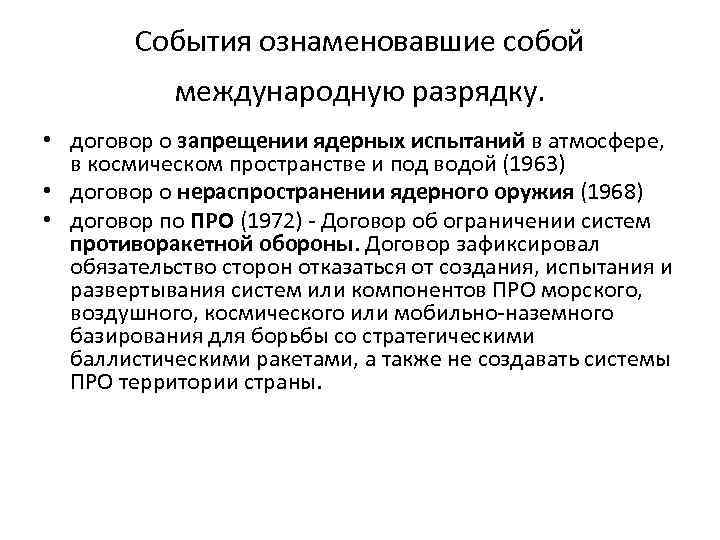 События ознаменовавшие собой международную разрядку.

• договор о запрещении ядерных испытаний в атмосфере, в космическом пространстве и под водой (1963)
• договор о нераспространении ядерного оружия (1968)
• договор по ПРО (1972) - Договор об ограничении систем противоракетной обороны. Договор зафиксировал обязательство сторон отказаться от создания, испытания и развертывания систем или компонентов ПРО морского, воздушного, космического или мобильно-наземного базирования для борьбы со стратегическими баллистическими ракетами, а также не создавать системы ПРО территории страны.